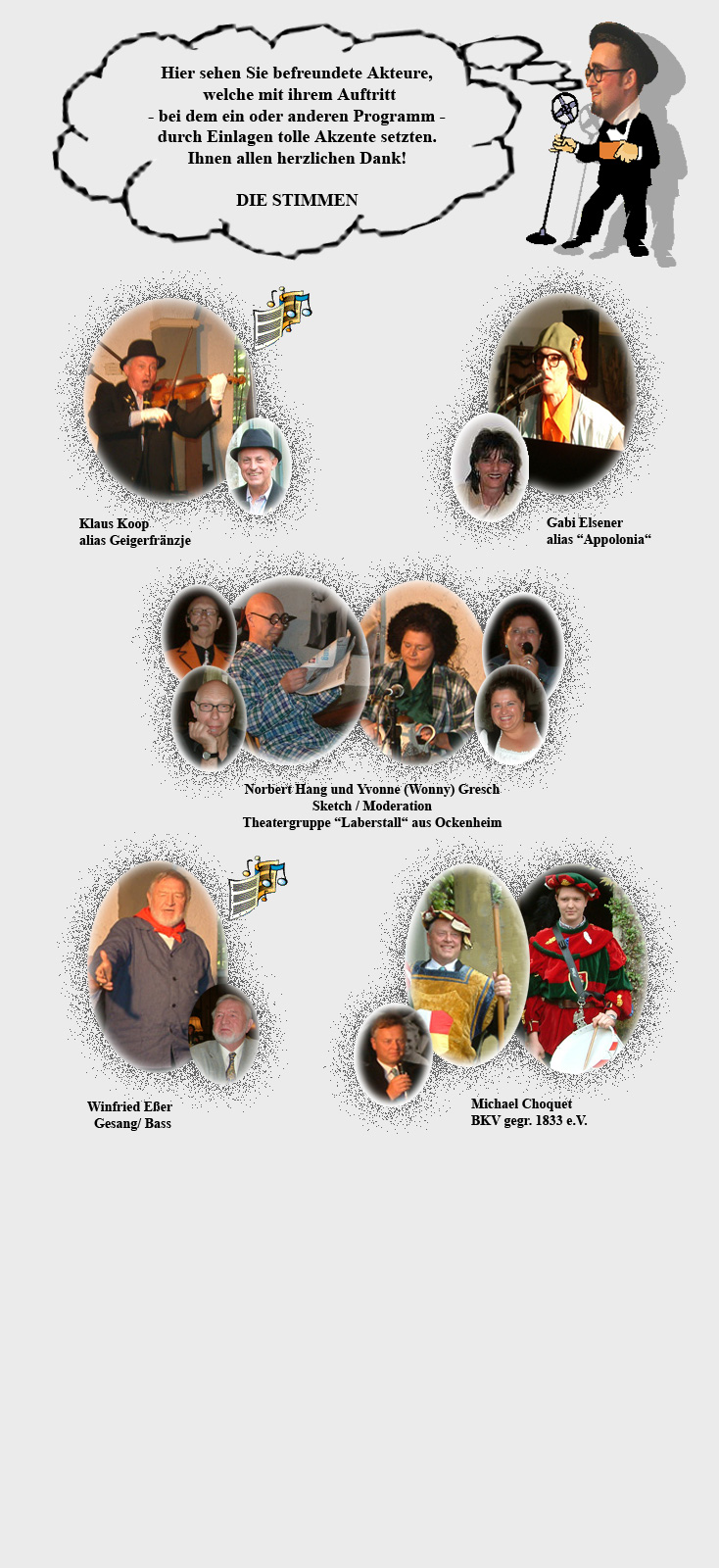 Hier sehen Sie befreundete Akteure, welche mit ihrem Auftritt - bei dem ein oder anderen Programm - durch Einlagen tolle Akzente setzten. Ihnen allen herzlichen Dank!

DIE STIMMEN

Klaus Koop
alias Geigerfränzje

Gabi Elsener
alias “Appolonia“

Norbert Hang und Yvonne (Wonny) Gresch
Sketch / Moderation
Theatergruppe “Laberstall“ aus Ockenheim

Winfried Eßer
Gesang/ Bass

Michael Choquet
BKV gegr. 1833 e.V.